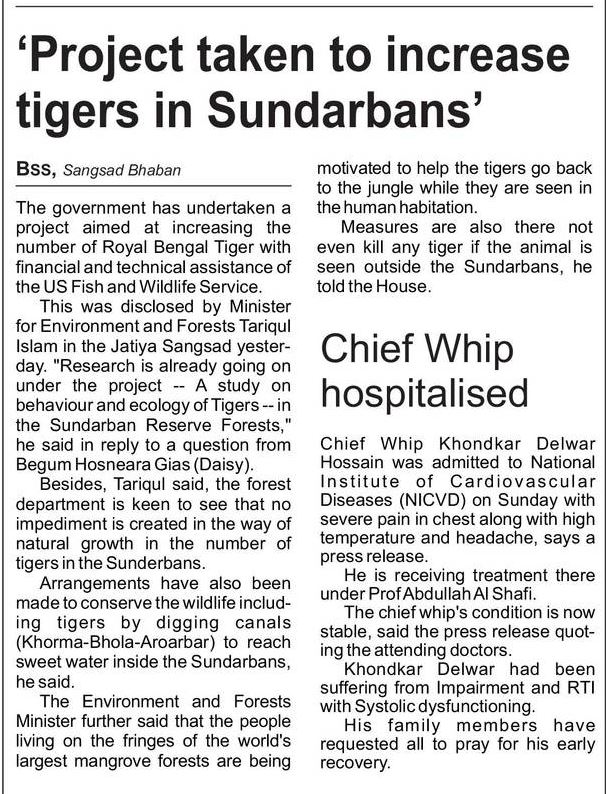 ‘Project taken to increase tigers in Sundarbans’

Bss, Sangsad Bhaban

The government has undertaken a project aimed at increasing the number of Royal Bengal Tiger with financial and technical assistance of the US Fish and Wildlife Service.

This was disclosed by Minister for Environment and Forests Tariqul Islam in the Jatiya Sangsad yesterday. "Research is already going on under the project -- A study on behaviour and ecology of Tigers -- in the Sundarban Reserve Forests," he said in reply to a question from Begum Hosneara Gias (Daisy).

Besides, Tariqul said, the forest department is keen to see that no impediment is created in the way of natural growth in the number of tigers in the Sunderbans.

Arrangements have also been made to conserve the wildlife including tigers by digging canals (Khorma-Bhola-Aroarbar) to reach sweet water inside the Sundarbans, he said.

The Environment and Forests Minister further said that the people living on the fringes of the world's largest mangrove forests are being motivated to help the tigers go back to the jungle while they are seen in the human habitation.

Measures are also there not even kill any tiger if the animal is seen outside the Sundarbans, he told the House.

Chief Whip hospitalised

Chief Whip Khondkar Delwar Hossain was admitted to National Institute of Cardiovascular Diseases (NICVD) on Sunday with severe pain in chest along with high temperature and headache, says a press release.

He is receiving treatment there under Prof Abdullah Al Shafi.

The chief whip's condition is now stable, said the press release quoting the attending doctors.

Khondkar Delwar had been suffering from Impairment and RTI with Systolic dysfunctioning.

His family members have requested all to pray for his early recovery.